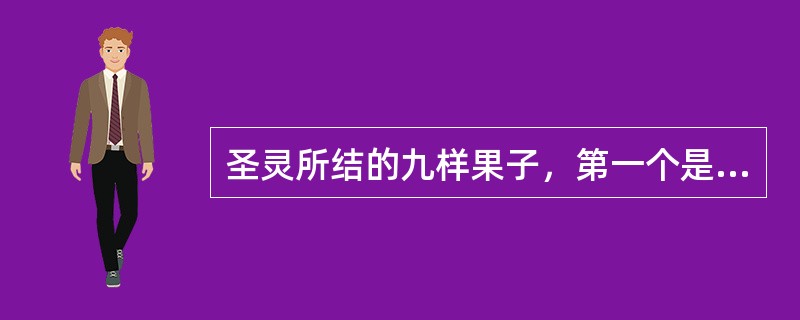 圣灵所结的九样果子，第一个是...